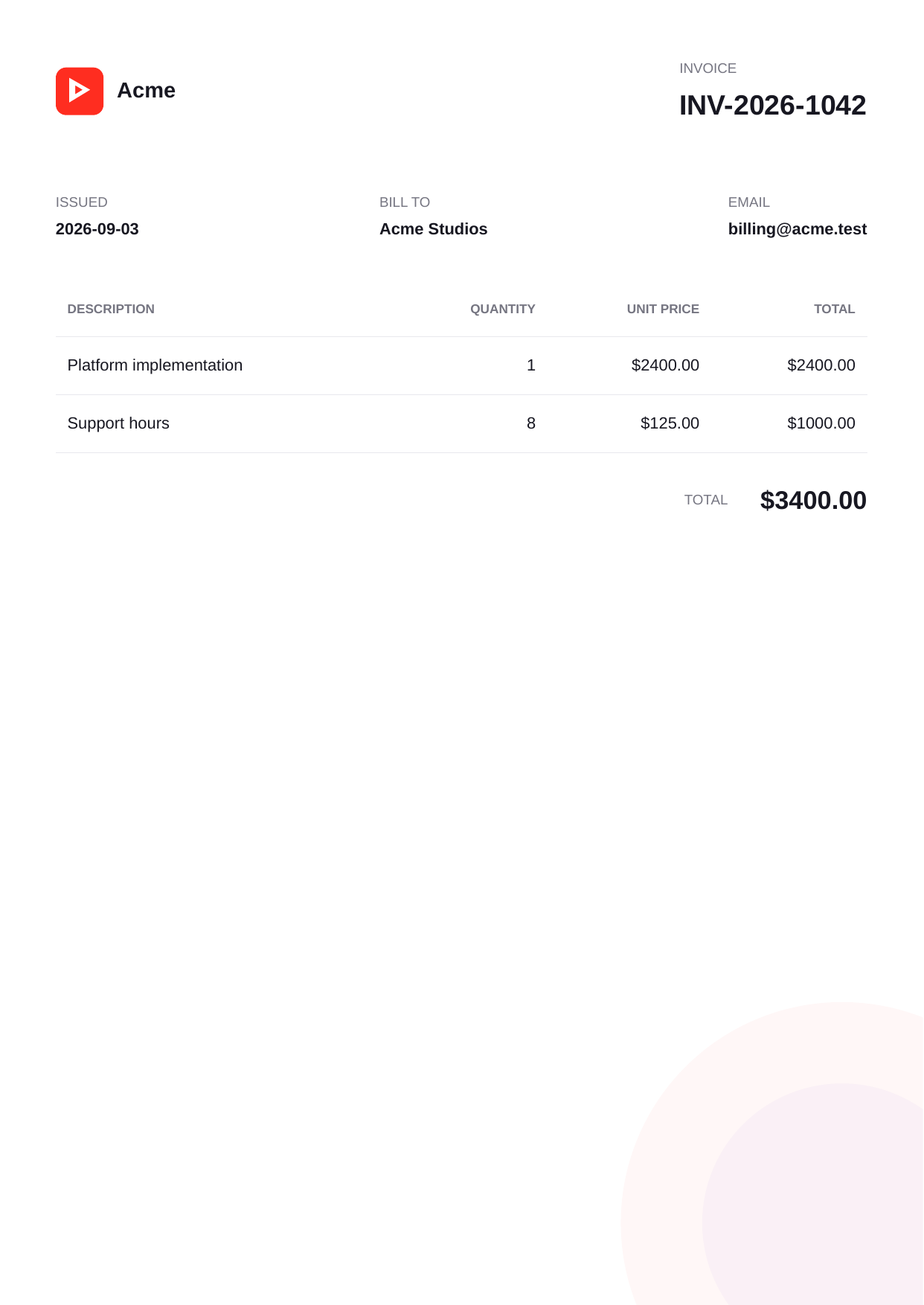 Acme

INVOICE
INV-2026-1042

ISSUED
2026-09-03

BILL TO
Acme Studios

EMAIL
billing@acme.test

| DESCRIPTION | QUANTITY | UNIT PRICE | TOTAL |
|---|---|---|---|
| Platform implementation | 1 | \$2400.00 | \$2400.00 |
| Support hours | 8 | \$125.00 | \$1000.00 |

TOTAL \$3400.00